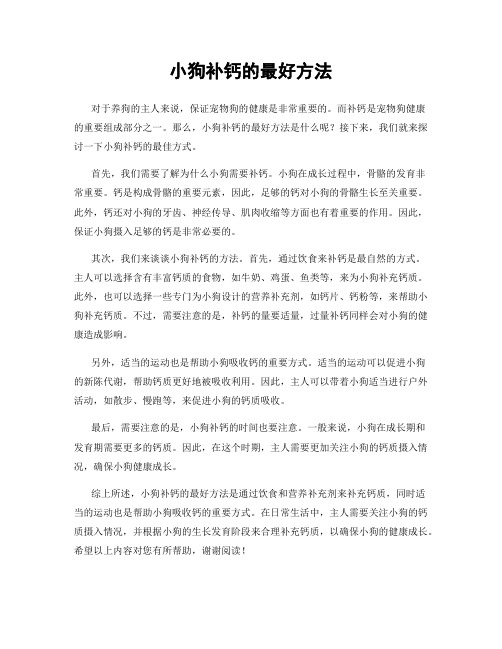 小狗补钙的最好方法

对于养狗的主人来说，保证宠物狗的健康是非常重要的。而补钙是宠物狗健康的重要组成部分之一。那么，小狗补钙的最好方法是什么呢？接下来，我们就来探讨一下小狗补钙的最佳方式。

首先，我们需要了解为什么小狗需要补钙。小狗在成长过程中，骨骼的发育非常重要。钙是构成骨骼的重要元素，因此，足够的钙对小狗的骨骼生长至关重要。此外，钙还对小狗的牙齿、神经传导、肌肉收缩等方面也有着重要的作用。因此，保证小狗摄入足够的钙是非常必要的。

其次，我们来谈谈小狗补钙的方法。首先，通过饮食来补钙是最自然的方式。主人可以选择含有丰富钙质的食物，如牛奶、鸡蛋、鱼类等，来为小狗补充钙质。此外，也可以选择一些专门为小狗设计的营养补充剂，如钙片、钙粉等，来帮助小狗补充钙质。不过，需要注意的是，补钙的量要适量，过量补钙同样会对小狗的健康造成影响。

另外，适当的运动也是帮助小狗吸收钙的重要方式。适当的运动可以促进小狗的新陈代谢，帮助钙质更好地被吸收利用。因此，主人可以带着小狗适当进行户外活动，如散步、慢跑等，来促进小狗的钙质吸收。

最后，需要注意的是，小狗补钙的时间也要注意。一般来说，小狗在成长期和发育期需要更多的钙质。因此，在这个时期，主人需要更加关注小狗的钙质摄入情况，确保小狗健康成长。

综上所述，小狗补钙的最好方法是通过饮食和营养补充剂来补充钙质，同时适当的运动也是帮助小狗吸收钙的重要方式。在日常生活中，主人需要关注小狗的钙质摄入情况，并根据小狗的生长发育阶段来合理补充钙质，以确保小狗的健康成长。希望以上内容对您有所帮助，谢谢阅读！